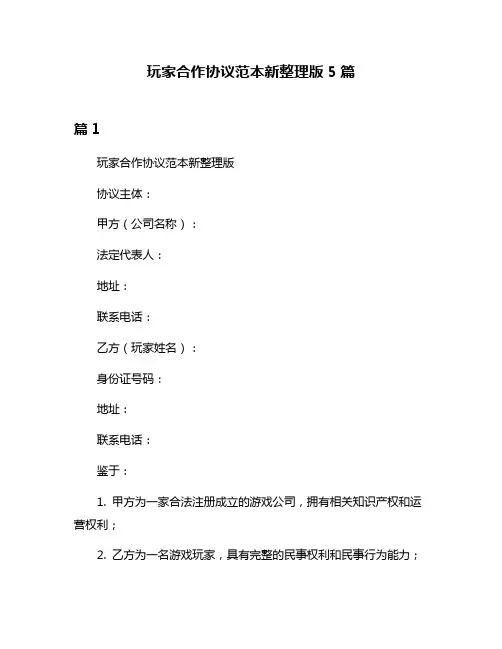 玩家合作协议范本新整理版 5 篇

篇 1

玩家合作协议范本新整理版

协议主体：

甲方（公司名称）：

法定代表人：

地址：

联系电话：

乙方（玩家姓名）：

身份证号码：

地址：

联系电话：

鉴于：

1. 甲方为一家合法注册成立的游戏公司，拥有相关知识产权和运营权利；

2. 乙方为一名游戏玩家，具有完整的民事权利和民事行为能力；